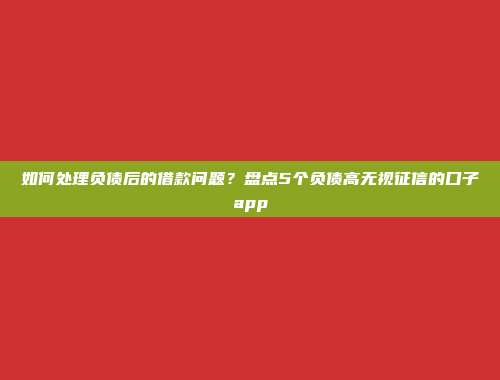 如何处理负债后的借款问题？盘点5个负债高无视征信的口子app